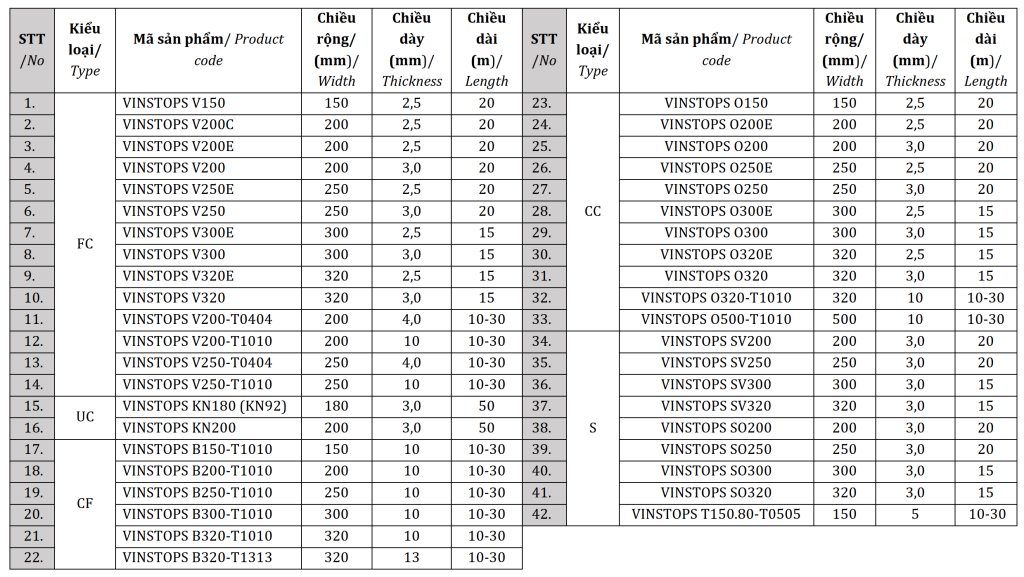 | STT /No | Kiểu loại/ Type | Mã sản phẩm/ Product code | Chiều rộng/ (mm)/ Width | Chiều dày (mm)/ Thickness | Chiều dài (m)/ Length |
|---|---|---|---|---|---|
| 1. | FC | VINSTOPS V150 | 150 | 2,5 | 20 |
| 2. | | VINSTOPS V200C | 200 | 2,5 | 20 |
| 3. | | VINSTOPS V200E | 200 | 2,5 | 20 |
| 4. | | VINSTOPS V200 | 200 | 3,0 | 20 |
| 5. | | VINSTOPS V250E | 250 | 2,5 | 20 |
| 6. | | VINSTOPS V250 | 250 | 3,0 | 20 |
| 7. | | VINSTOPS V300E | 300 | 2,5 | 15 |
| 8. | | VINSTOPS V300 | 300 | 3,0 | 15 |
| 9. | | VINSTOPS V320E | 320 | 2,5 | 15 |
| 10. | | VINSTOPS V320 | 320 | 3,0 | 15 |
| 11. | | VINSTOPS V200-T0404 | 200 | 4,0 | 10-30 |
| 12. | | VINSTOPS V200-T1010 | 200 | 10 | 10-30 |
| 13. | | VINSTOPS V250-T0404 | 250 | 4,0 | 10-30 |
| 14. | | VINSTOPS V250-T1010 | 250 | 10 | 10-30 |
| 15. | UC | VINSTOPS KN180 (KN92) | 180 | 3,0 | 50 |
| 16. | | VINSTOPS KN200 | 200 | 3,0 | 50 |
| 17. | CF | VINSTOPS B150-T1010 | 150 | 10 | 10-30 |
| 18. | | VINSTOPS B200-T1010 | 200 | 10 | 10-30 |
| 19. | | VINSTOPS B250-T1010 | 250 | 10 | 10-30 |
| 20. | | VINSTOPS B300-T1010 | 300 | 10 | 10-30 |
| 21. | | VINSTOPS B320-T1010 | 320 | 10 | 10-30 |
| 22. | | VINSTOPS B320-T1313 | 320 | 13 | 10-30 |

| STT /No | Kiểu loại/ Type | Mã sản phẩm/ Product code | Chiều rộng/ (mm)/ Width | Chiều dày (mm)/ Thickness | Chiều dài (m)/ Length |
|---|---|---|---|---|---|
| 23. | CC | VINSTOPS O150 | 150 | 2,5 | 20 |
| 24. | | VINSTOPS O200E | 200 | 2,5 | 20 |
| 25. | | VINSTOPS O200 | 200 | 3,0 | 20 |
| 26. | | VINSTOPS O250E | 250 | 2,5 | 20 |
| 27. | | VINSTOPS O250 | 250 | 3,0 | 20 |
| 28. | | VINSTOPS O300E | 300 | 2,5 | 15 |
| 29. | | VINSTOPS O300 | 300 | 3,0 | 15 |
| 30. | | VINSTOPS O320E | 320 | 2,5 | 15 |
| 31. | | VINSTOPS O320 | 320 | 3,0 | 15 |
| 32. | | VINSTOPS O320-T1010 | 320 | 10 | 10-30 |
| 33. | | VINSTOPS O500-T1010 | 500 | 10 | 10-30 |
| 34. | S | VINSTOPS SV200 | 200 | 3,0 | 20 |
| 35. | | VINSTOPS SV250 | 250 | 3,0 | 20 |
| 36. | | VINSTOPS SV300 | 300 | 3,0 | 15 |
| 37. | | VINSTOPS SV320 | 320 | 3,0 | 15 |
| 38. | | VINSTOPS SO200 | 200 | 3,0 | 20 |
| 39. | | VINSTOPS SO250 | 250 | 3,0 | 20 |
| 40. | | VINSTOPS SO300 | 300 | 3,0 | 15 |
| 41. | | VINSTOPS SO320 | 320 | 3,0 | 15 |
| 42. | | VINSTOPS T150.80-T0505 | 150 | 5 | 10-30 |